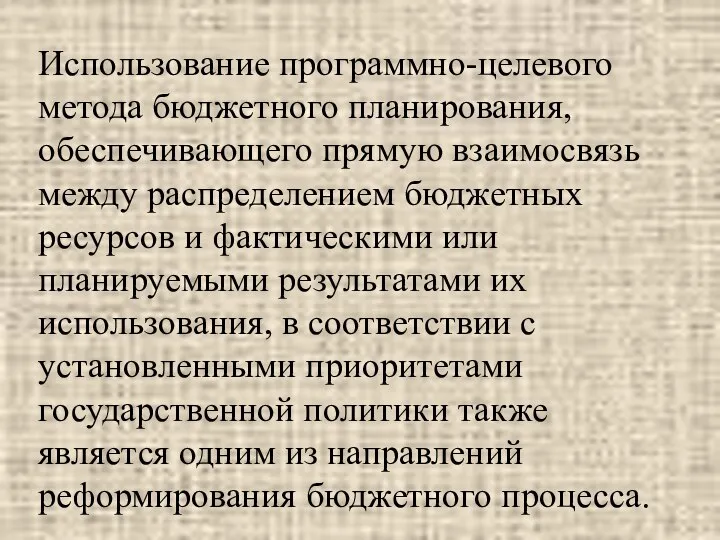 Использование программно-целевого метода бюджетного планирования, обеспечивающего прямую взаимосвязь между распределением бюджетных ресурсов и фактическими или планируемыми результатами их использования, в соответствии с установленными приоритетами государственной политики также является одним из направлений реформирования бюджетного процесса.